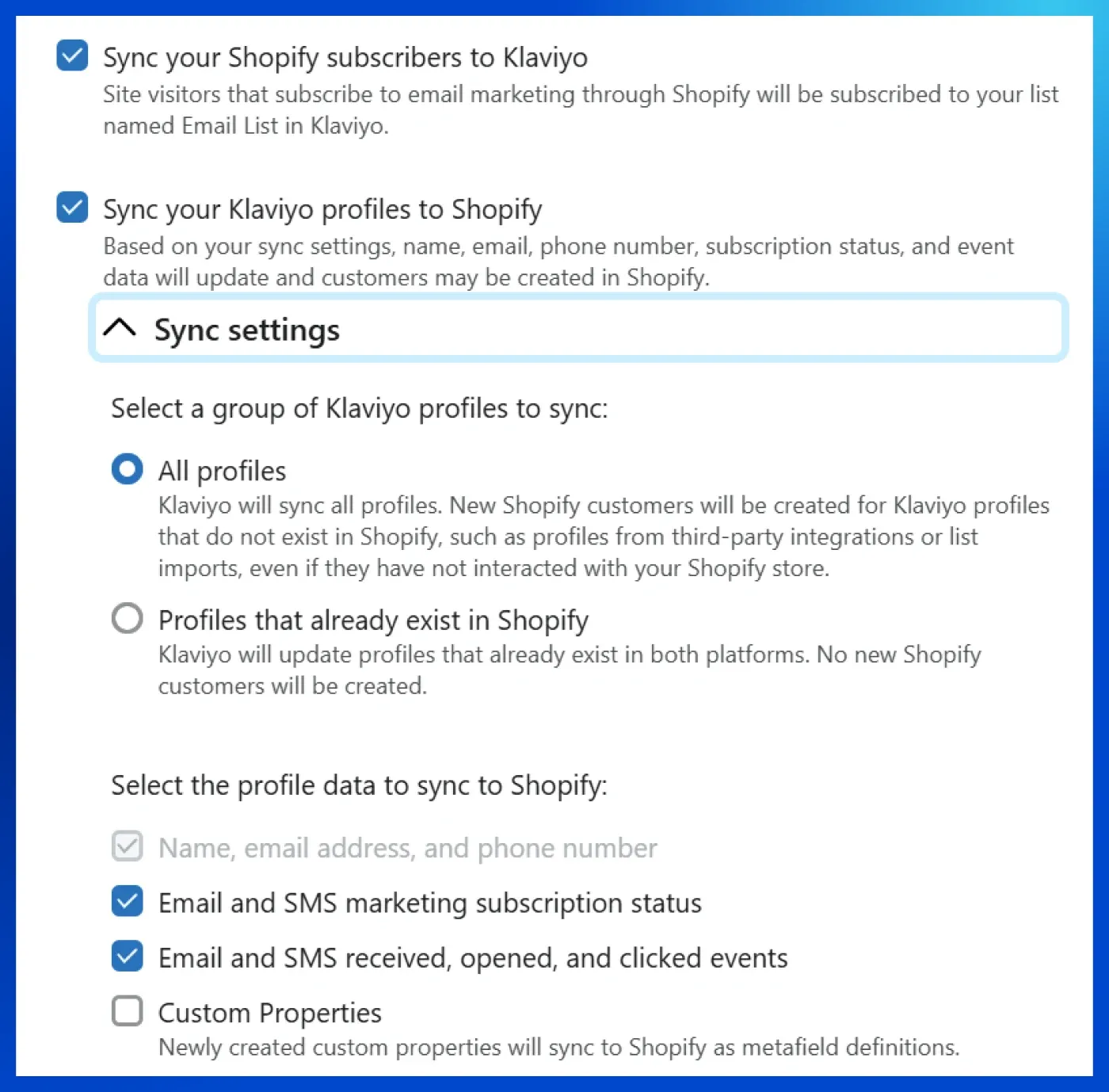 Sync your Shopify subscribers to Klaviyo
Site visitors that subscribe to email marketing through Shopify will be subscribed to your list named Email List in Klaviyo.

Sync your Klaviyo profiles to Shopify
Based on your sync settings, name, email, phone number, subscription status, and event data will update and customers may be created in Shopify.

Sync settings

Select a group of Klaviyo profiles to sync:

All profiles
Klaviyo will sync all profiles. New Shopify customers will be created for Klaviyo profiles that do not exist in Shopify, such as profiles from third-party integrations or list imports, even if they have not interacted with your Shopify store.

Profiles that already exist in Shopify
Klaviyo will update profiles that already exist in both platforms. No new Shopify customers will be created.

Select the profile data to sync to Shopify:

Name, email address, and phone number

Email and SMS marketing subscription status

Email and SMS received, opened, and clicked events

Custom Properties
Newly created custom properties will sync to Shopify as metafield definitions.